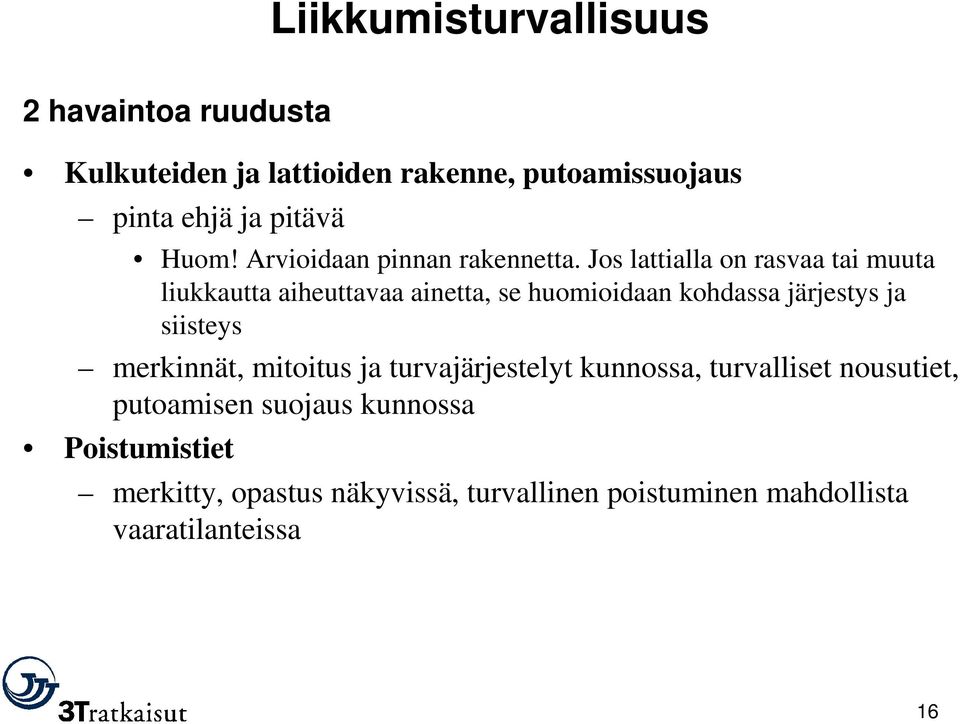 Liikkumisturvallisuus

2 havaintoa ruudusta

• Kulkuteiden ja lattioiden rakenne, putoamissuojaus
– pinta ehjä ja pitävä
• Huom! Arvioidaan pinnan rakennetta. Jos lattialla on rasvaa tai muuta liukkautta aiheuttavaa ainetta, se huomioidaan kohdassa järjestys ja siisteys
– merkinnät, mitoitus ja turvajärjestelyt kunnossa, turvalliset nousutiet, putoamisen suojaus kunnossa
• Poistumistiet
– merkitty, opastus näkyvissä, turvallinen poistuminen mahdollista vaaratilanteissa

3Tratkaisut

16